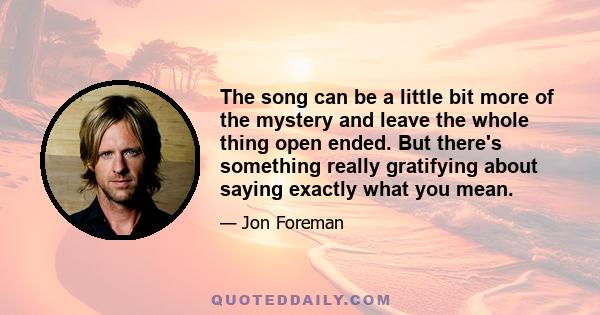 The song can be a little bit more of the mystery and leave the whole thing open ended. But there's something really gratifying about saying exactly what you mean.

— Jon Foreman

QUOTEDDAILY.COM